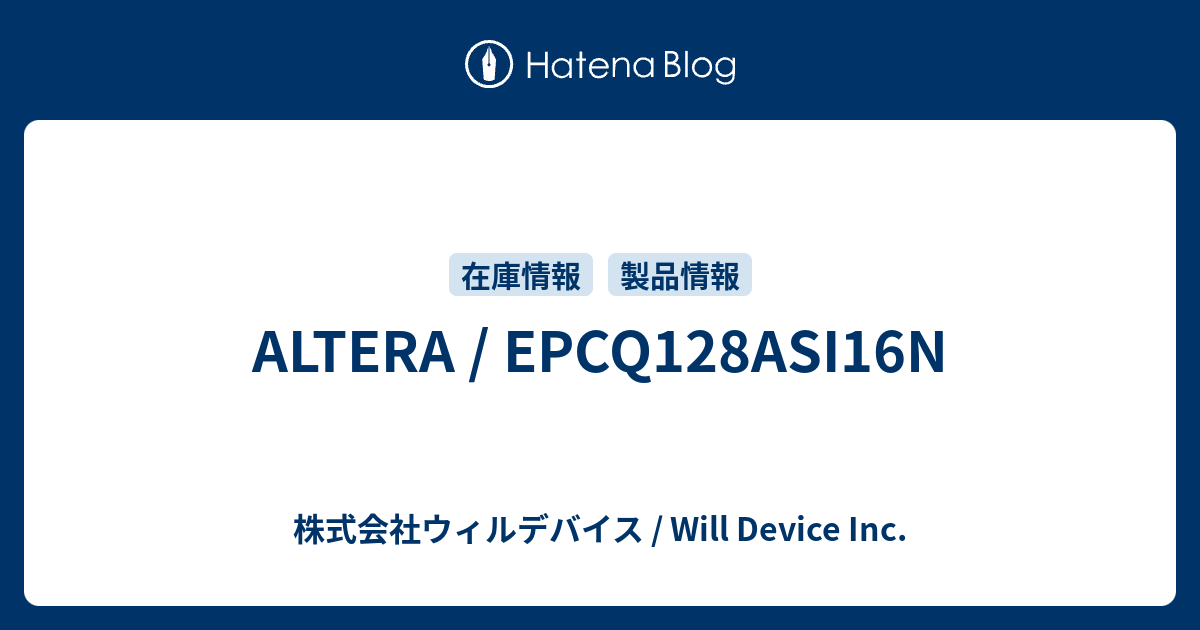 Hatena Blog

在庫情報 製品情報

ALTERA / EPCQ128ASI16N

株式会社ウィルデバイス / Will Device Inc.